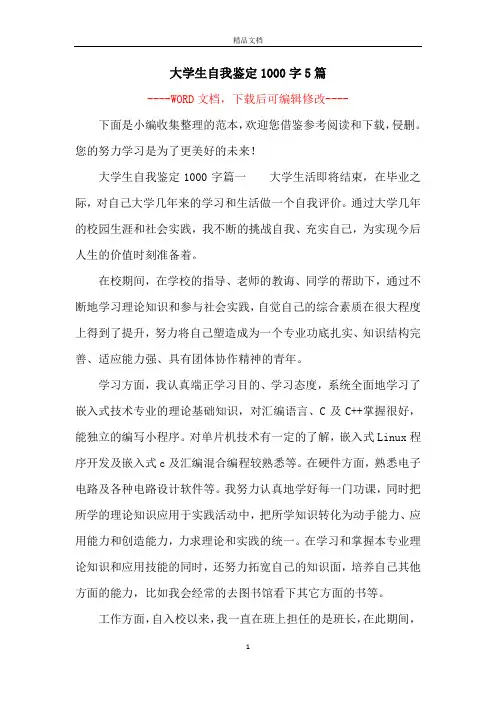 精品文档

大学生自我鉴定1000字5篇

----WORD文档，下载后可编辑修改----

下面是小编收集整理的范本，欢迎您借鉴参考阅读和下载，侵删。您的努力学习是为了更美好的未来！

大学生自我鉴定1000字篇一　　大学生活即将结束，在毕业之际，对自己大学几年来的学习和生活做一个自我评价。通过大学几年的校园生涯和社会实践，我不断的挑战自我、充实自己，为实现今后人生的价值时刻准备着。

在校期间，在学校的指导、老师的教诲、同学的帮助下，通过不断地学习理论知识和参与社会实践，自觉自己的综合素质在很大程度上得到了提升，努力将自己塑造成为一个专业功底扎实、知识结构完善、适应能力强、具有团体协作精神的青年。

学习方面，我认真端正学习目的、学习态度，系统全面地学习了嵌入式技术专业的理论基础知识，对汇编语言、C及C++掌握很好，能独立的编写小程序。对单片机技术有一定的了解，嵌入式Linux程序开发及嵌入式c及汇编混合编程较熟悉等。在硬件方面，熟悉电子电路及各种电路设计软件等。我努力认真地学好每一门功课，同时把所学的理论知识应用于实践活动中，把所学知识转化为动手能力、应用能力和创造能力，力求理论和实践的统一。在学习和掌握本专业理论知识和应用技能的同时，还努力拓宽自己的知识面，培养自己其他方面的能力，比如我会经常的去图书馆看下其它方面的书等。

工作方面，自入校以来，我一直在班上担任的是班长，在此期间，

1